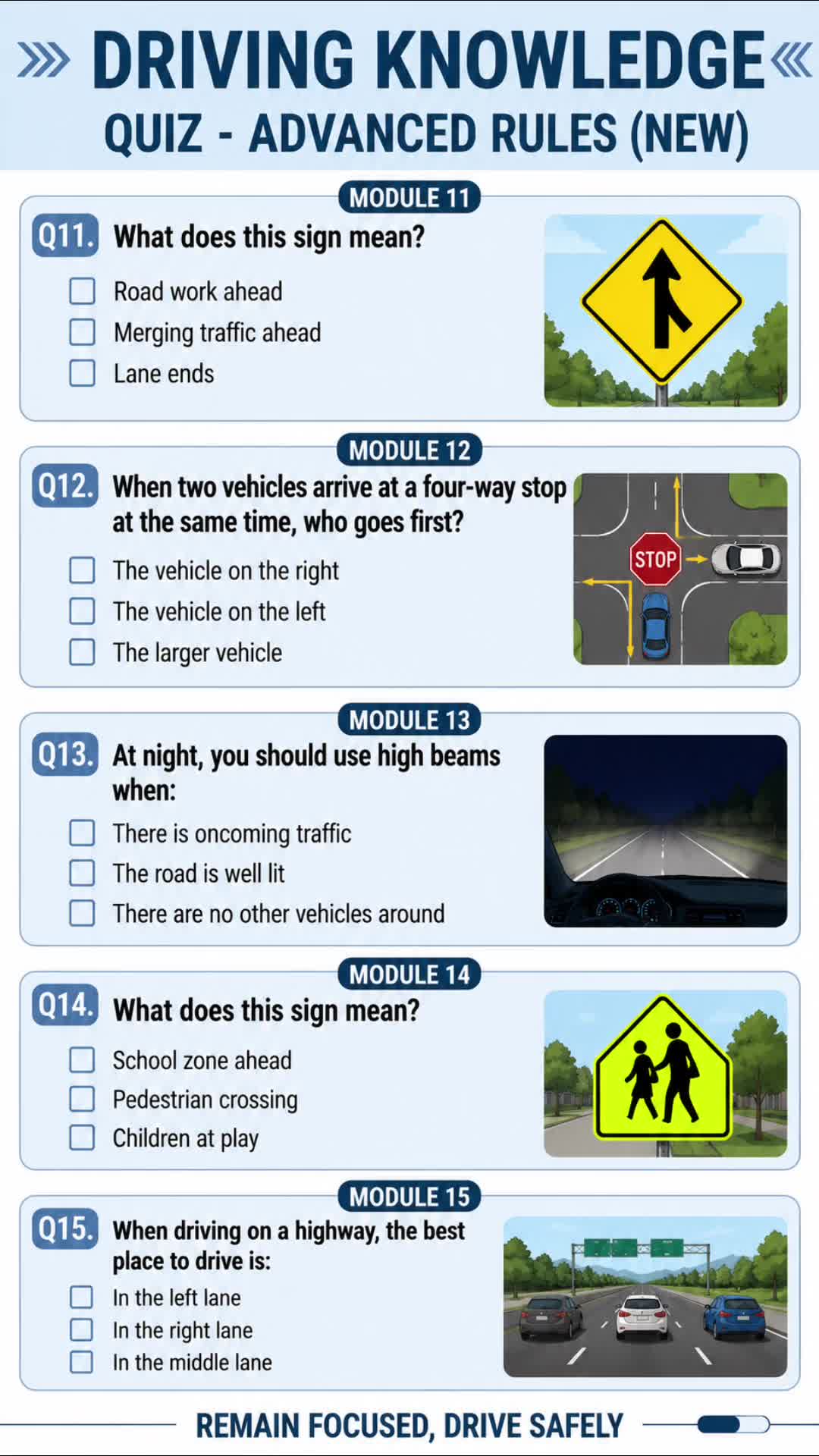 DRIVING KNOWLEDGE
QUIZ - ADVANCED RULES (NEW)

MODULE 11
Q11. What does this sign mean?
Road work ahead
Merging traffic ahead
Lane ends

MODULE 12
Q12. When two vehicles arrive at a four-way stop at the same time, who goes first?
The vehicle on the right
The vehicle on the left
The larger vehicle

STOP

MODULE 13
Q13. At night, you should use high beams when:
There is oncoming traffic
The road is well lit
There are no other vehicles around

MODULE 14
Q14. What does this sign mean?
School zone ahead
Pedestrian crossing
Children at play

MODULE 15
Q15. When driving on a highway, the best place to drive is:
In the left lane
In the right lane
In the middle lane

REMAIN FOCUSED, DRIVE SAFELY